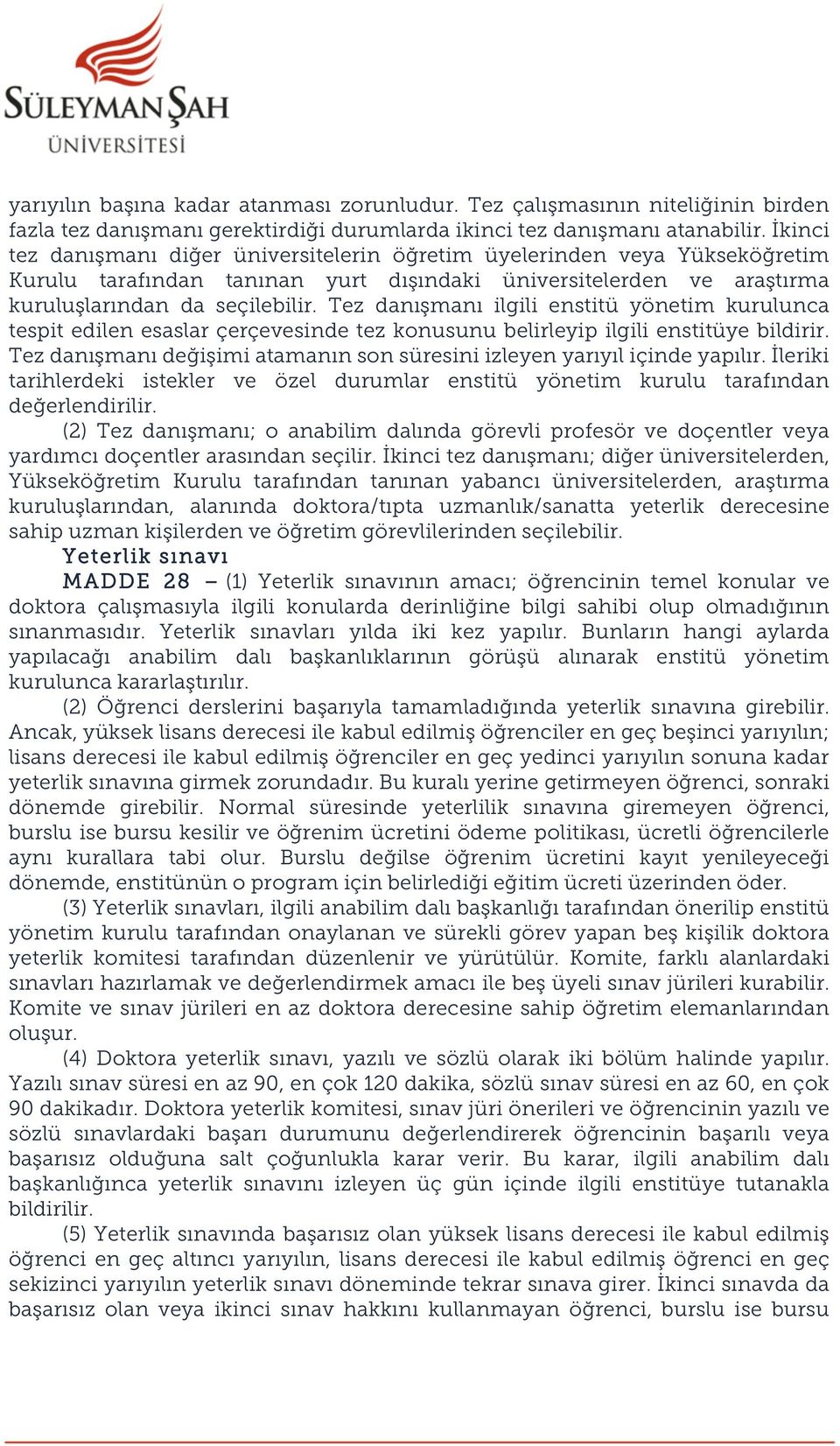 SÜLEYMAN ŞAH ÜNİVERSİTESİ

yarıyılın başına kadar atanması zorunludur. Tez çalışmasının niteliğinin birden fazla tez danışmanı gerektirdiği durumlarda ikinci tez danışmanı atanabilir. İkinci tez danışmanı diğer üniversitelerin öğretim üyelerinden veya Yükseköğretim Kurulu tarafından tanınan yurt dışındaki üniversitelerden ve araştırma kuruluşlarından da seçilebilir. Tez danışmanı ilgili enstitü yönetim kurulunca tespit edilen esaslar çerçevesinde tez konusunu belirleyip ilgili enstitüye bildirir. Tez danışmanı değişimi atamanın son süresini izleyen yarıyıl içinde yapılır. İleriki tarihlerdeki istekler ve özel durumlar enstitü yönetim kurulu tarafından değerlendirilir.

(2) Tez danışmanı; o anabilim dalında görevli profesör ve doçentler veya yardımcı doçentler arasından seçilir. İkinci tez danışmanı; diğer üniversitelerden, Yükseköğretim Kurulu tarafından tanınan yabancı üniversitelerden, araştırma kuruluşlarından, alanında doktora/tıpta uzmanlık/sanatta yeterlik derecesine sahip uzman kişilerden ve öğretim görevlilerinden seçilebilir.

Yeterlik sınavı

MADDE 28 – (1) Yeterlik sınavının amacı; öğrencinin temel konular ve doktora çalışmasıyla ilgili konularda derinliğine bilgi sahibi olup olmadığının sınanmasıdır. Yeterlik sınavları yılda iki kez yapılır. Bunların hangi aylarda yapılacağı anabilim dalı başkanlıklarının görüşü alınarak enstitü yönetim kurulunca kararlaştırılır.

(2) Öğrenci derslerini başarıyla tamamladığında yeterlik sınavına girebilir. Ancak, yüksek lisans derecesi ile kabul edilmiş öğrenciler en geç beşinci yarıyılın; lisans derecesi ile kabul edilmiş öğrenciler en geç yedinci yarıyılın sonuna kadar yeterlik sınavına girmek zorundadır. Bu kuralı yerine getirmeyen öğrenci, sonraki dönemde girebilir. Normal süresinde yeterlilik sınavına giremeyen öğrenci, burslu ise bursu kesilir ve öğrenim ücretini ödeme politikası, ücretli öğrencilerle aynı kurallara tabi olur. Burslu değilse öğrenim ücretini kayıt yenileyeceği dönemde, enstitünün o program için belirlediği eğitim ücreti üzerinden öder.

(3) Yeterlik sınavları, ilgili anabilim dalı başkanlığı tarafından önerilip enstitü yönetim kurulu tarafından onaylanan ve sürekli görev yapan beş kişilik doktora yeterlik komitesi tarafından düzenlenir ve yürütülür. Komite, farklı alanlardaki sınavları hazırlamak ve değerlendirmek amacı ile beş üyeli sınav jürileri kurabilir. Komite ve sınav jürileri en az doktora derecesine sahip öğretim elemanlarından oluşur.

(4) Doktora yeterlik sınavı, yazılı ve sözlü olarak iki bölüm halinde yapılır. Yazılı sınav süresi en az 90, en çok 120 dakika, sözlü sınav süresi en az 60, en çok 90 dakikadır. Doktora yeterlik komitesi, sınav jüri önerileri ve öğrencinin yazılı ve sözlü sınavlardaki başarı durumunu değerlendirerek öğrencinin başarılı veya başarısız olduğuna salt çoğunlukla karar verir. Bu karar, ilgili anabilim dalı başkanlığınca yeterlik sınavını izleyen üç gün içinde ilgili enstitüye tutanakla bildirilir.

(5) Yeterlik sınavında başarısız olan yüksek lisans derecesi ile kabul edilmiş öğrenci en geç altıncı yarıyılın, lisans derecesi ile kabul edilmiş öğrenci en geç sekizinci yarıyılın yeterlik sınavı döneminde tekrar sınava girer. İkinci sınavda da başarısız olan veya ikinci sınav hakkını kullanmayan öğrenci, burslu ise bursu